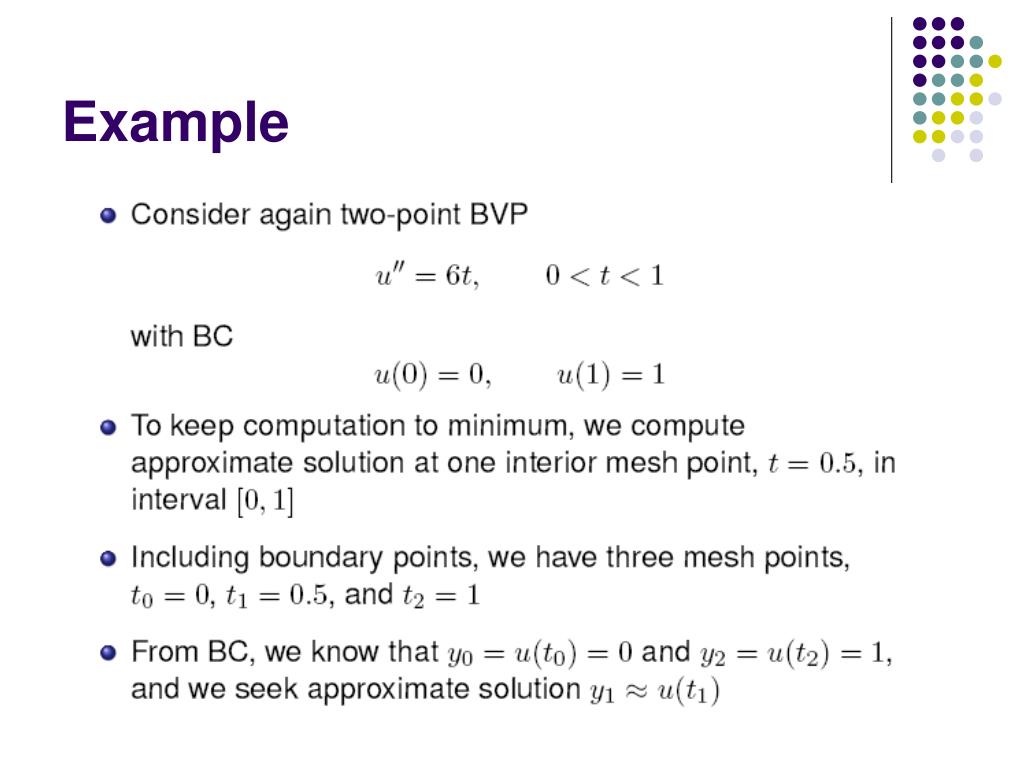 Example

Consider again two-point BVP

$u'' = 6t, \qquad 0 < t < 1$

with BC

$u(0) = 0, \qquad u(1) = 1$

To keep computation to minimum, we compute approximate solution at one interior mesh point, $t = 0.5$, in interval $[0, 1]$

Including boundary points, we have three mesh points, $t_0 = 0$, $t_1 = 0.5$, and $t_2 = 1$

From BC, we know that $y_0 = u(t_0) = 0$ and $y_2 = u(t_2) = 1$, and we seek approximate solution $y_1 \approx u(t_1)$